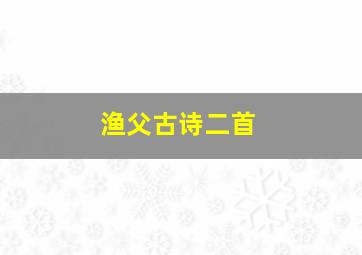 渔父古诗二首